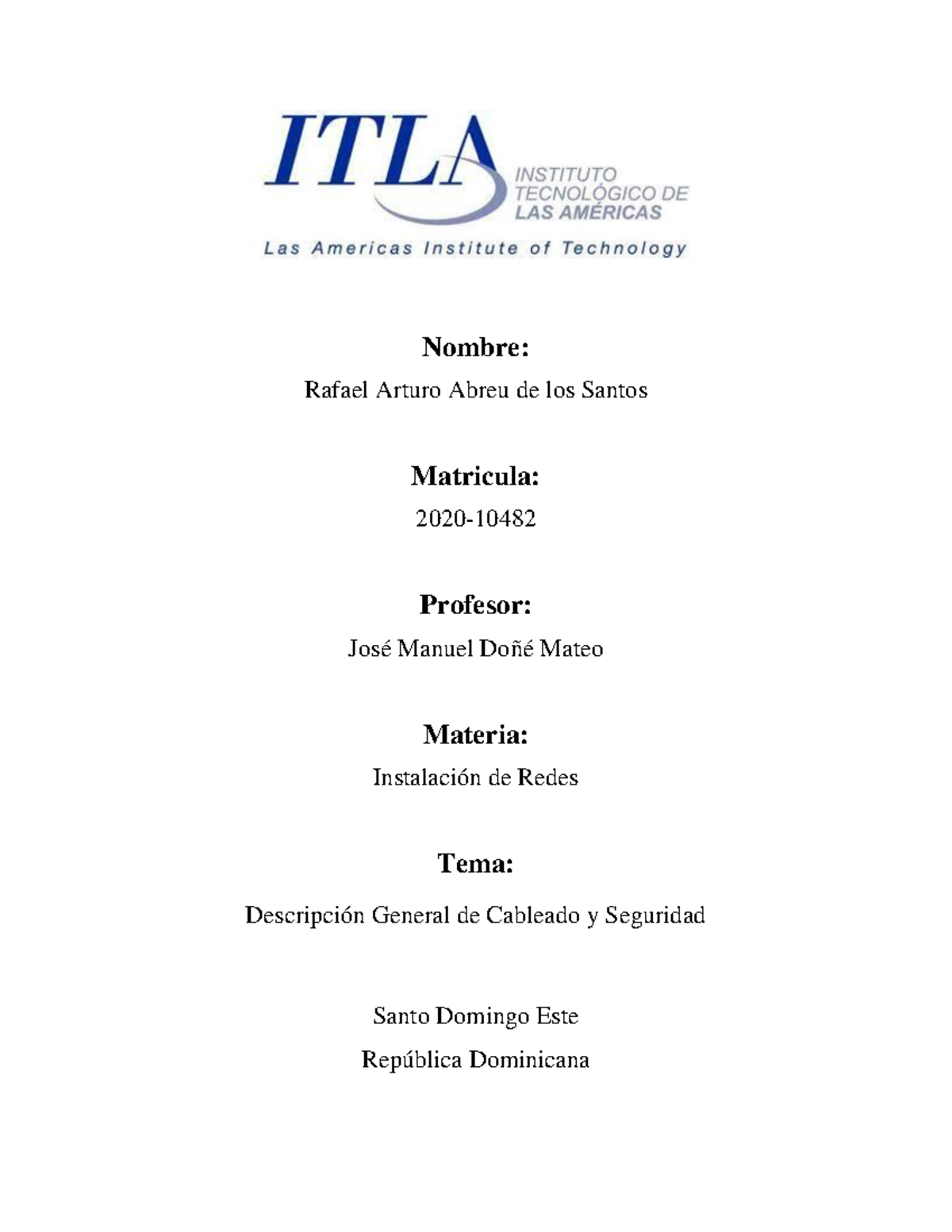 ITLA
INSTITUTO TECNOLÓGICO DE LAS AMÉRICAS
Las Americas Institute of Technology

Nombre:

Rafael Arturo Abreu de los Santos

Matricula:

2020-10482

Profesor:

José Manuel Doñé Mateo

Materia:

Instalación de Redes

Tema:

Descripción General de Cableado y Seguridad

Santo Domingo Este

República Dominicana